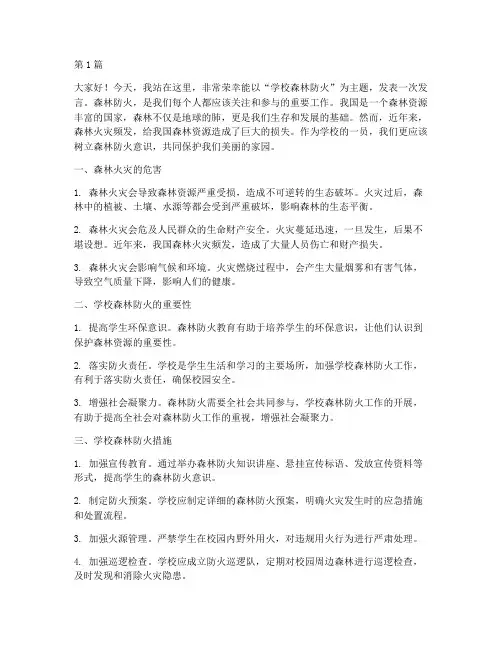 第1篇

大家好！今天，我站在这里，非常荣幸能以“学校森林防火”为主题，发表一次发言。森林防火，是我们每个人都应该关注和参与的重要工作。我国是一个森林资源丰富的国家，森林不仅是地球的肺，更是我们生存和发展的基础。然而，近年来，森林火灾频发，给我国森林资源造成了巨大的损失。作为学校的一员，我们更应该树立森林防火意识，共同保护我们美丽的家园。

一、森林火灾的危害

1. 森林火灾会导致森林资源严重受损，造成不可逆转的生态破坏。火灾过后，森林中的植被、土壤、水源等都会受到严重破坏，影响森林的生态平衡。

2. 森林火灾会危及人民群众的生命财产安全。火灾蔓延迅速，一旦发生，后果不堪设想。近年来，我国森林火灾频发，造成了大量人员伤亡和财产损失。

3. 森林火灾会影响气候和环境。火灾燃烧过程中，会产生大量烟雾和有害气体，导致空气质量下降，影响人们的健康。

二、学校森林防火的重要性

1. 提高学生环保意识。森林防火教育有助于培养学生的环保意识，让他们认识到保护森林资源的重要性。

2. 落实防火责任。学校是学生生活和学习的主要场所，加强学校森林防火工作，有利于落实防火责任，确保校园安全。

3. 增强社会凝聚力。森林防火需要全社会共同参与，学校森林防火工作的开展，有助于提高全社会对森林防火工作的重视，增强社会凝聚力。

三、学校森林防火措施

1. 加强宣传教育。通过举办森林防火知识讲座、悬挂宣传标语、发放宣传资料等形式，提高学生的森林防火意识。

2. 制定防火预案。学校应制定详细的森林防火预案，明确火灾发生时的应急措施和处置流程。

3. 加强火源管理。严禁学生在校园内野外用火，对违规用火行为进行严肃处理。

4. 加强巡逻检查。学校应成立防火巡逻队，定期对校园周边森林进行巡逻检查，及时发现和消除火灾隐患。